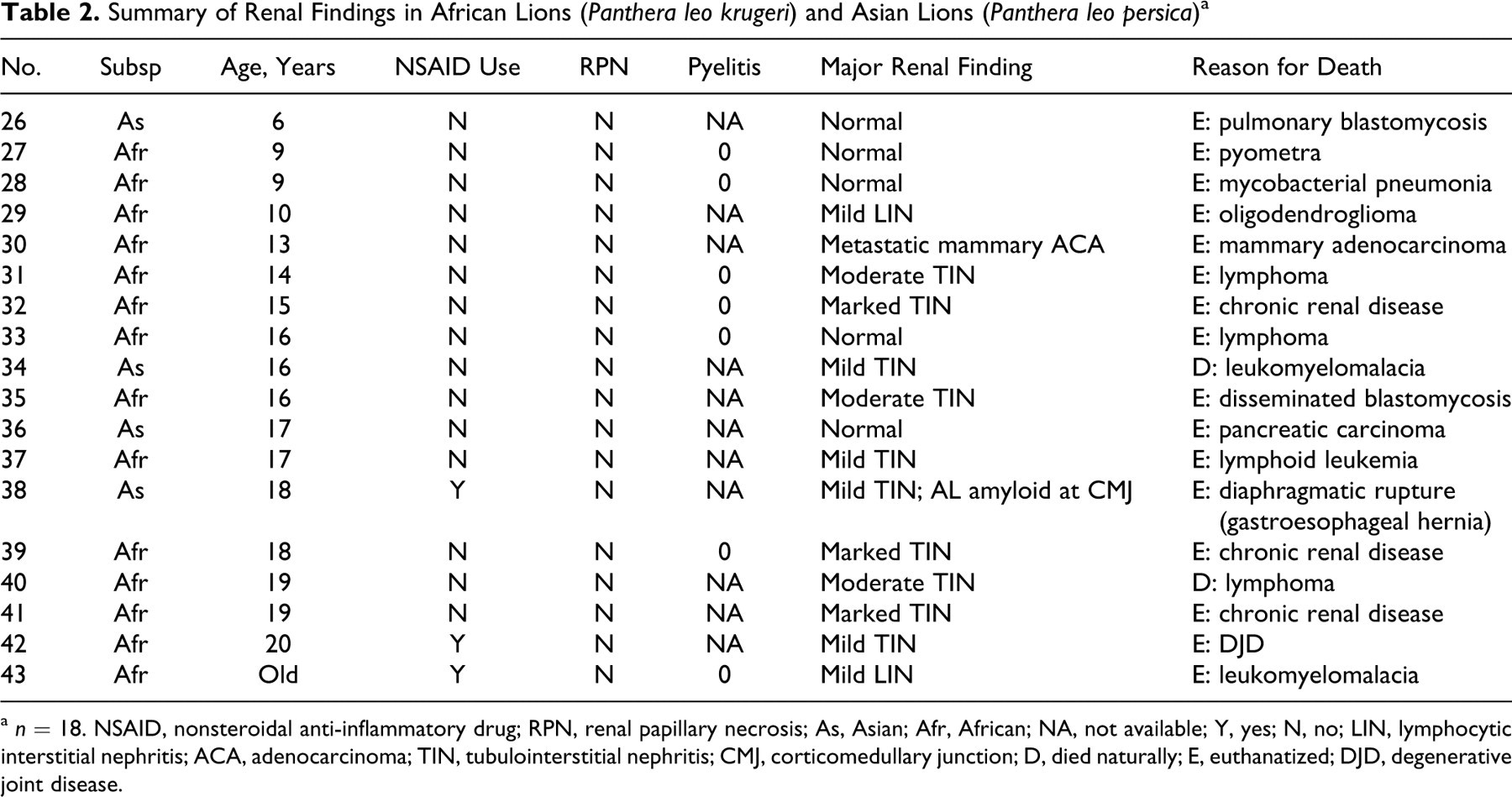 Table 2. Summary of Renal Findings in African Lions (Panthera leo krugeri) and Asian Lions (Panthera leo persica)$^{a}$

| No. | Subsp | Age, Years | NSAID Use | RPN | Pyelitis | Major Renal Finding | Reason for Death |
|---|---|---|---|---|---|---|---|
| 26 | As | 6 | N | N | NA | Normal | E: pulmonary blastomycosis |
| 27 | Afr | 9 | N | N | 0 | Normal | E: pyometra |
| 28 | Afr | 9 | N | N | 0 | Normal | E: mycobacterial pneumonia |
| 29 | Afr | 10 | N | N | NA | Mild LIN | E: oligodendroglioma |
| 30 | Afr | 13 | N | N | NA | Metastatic mammary ACA | E: mammary adenocarcinoma |
| 31 | Afr | 14 | N | N | 0 | Moderate TIN | E: lymphoma |
| 32 | Afr | 15 | N | N | 0 | Marked TIN | E: chronic renal disease |
| 33 | Afr | 16 | N | N | 0 | Normal | E: lymphoma |
| 34 | As | 16 | N | N | NA | Mild TIN | D: leukomyelomalacia |
| 35 | Afr | 16 | N | N | NA | Moderate TIN | E: disseminated blastomycosis |
| 36 | As | 17 | N | N | NA | Normal | E: pancreatic carcinoma |
| 37 | Afr | 17 | N | N | NA | Mild TIN | E: lymphoid leukemia |
| 38 | As | 18 | Y | N | NA | Mild TIN; AL amyloid at CMJ | E: diaphragmatic rupture (gastroesophageal hernia) |
| 39 | Afr | 18 | N | N | 0 | Marked TIN | E: chronic renal disease |
| 40 | Afr | 19 | N | N | NA | Moderate TIN | D: lymphoma |
| 41 | Afr | 19 | N | N | NA | Marked TIN | E: chronic renal disease |
| 42 | Afr | 20 | Y | N | NA | Mild TIN | E: DJD |
| 43 | Afr | Old | Y | N | 0 | Mild LIN | E: leukomyelomalacia |

$^{a}$ $n = 18$. NSAID, nonsteroidal anti-inflammatory drug; RPN, renal papillary necrosis; As, Asian; Afr, African; NA, not available; Y, yes; N, no; LIN, lymphocytic interstitial nephritis; ACA, adenocarcinoma; TIN, tubulointerstitial nephritis; CMJ, corticomedullary junction; D, died naturally; E, euthanatized; DJD, degenerative joint disease.